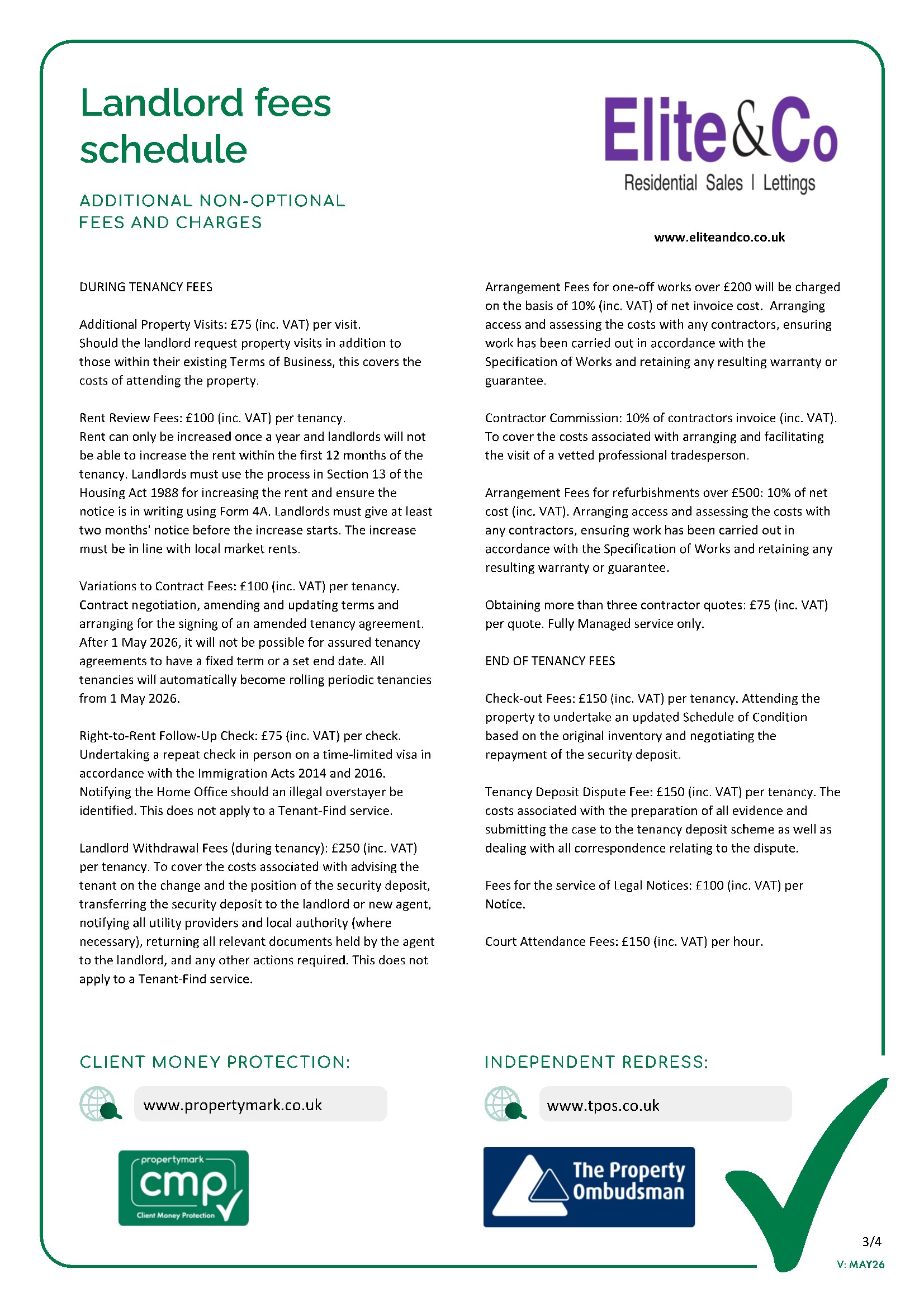 Landlord fees schedule

ADDITIONAL NON-OPTIONAL FEES AND CHARGES

Elite&Co
Residential Sales | Lettings

www.eliteandco.co.uk

DURING TENANCY FEES

Additional Property Visits: £75 (inc. VAT) per visit. Should the landlord request property visits in addition to those within their existing Terms of Business, this covers the costs of attending the property.

Rent Review Fees: £100 (inc. VAT) per tenancy. Rent can only be increased once a year and landlords will not be able to increase the rent within the first 12 months of the tenancy. Landlords must use the process in Section 13 of the Housing Act 1988 for increasing the rent and ensure the notice is in writing using Form 4A. Landlords must give at least two months' notice before the increase starts. The increase must be in line with local market rents.

Variations to Contract Fees: £100 (inc. VAT) per tenancy. Contract negotiation, amending and updating terms and arranging for the signing of an amended tenancy agreement. After 1 May 2026, it will not be possible for assured tenancy agreements to have a fixed term or a set end date. All tenancies will automatically become rolling periodic tenancies from 1 May 2026.

Right-to-Rent Follow-Up Check: £75 (inc. VAT) per check. Undertaking a repeat check in person on a time-limited visa in accordance with the Immigration Acts 2014 and 2016. Notifying the Home Office should an illegal overstayer be identified. This does not apply to a Tenant-Find service.

Landlord Withdrawal Fees (during tenancy): £250 (inc. VAT) per tenancy. To cover the costs associated with advising the tenant on the change and the position of the security deposit, transferring the security deposit to the landlord or new agent, notifying all utility providers and local authority (where necessary), returning all relevant documents held by the agent to the landlord, and any other actions required. This does not apply to a Tenant-Find service.

Arrangement Fees for one-off works over £200 will be charged on the basis of 10% (inc. VAT) of net invoice cost. Arranging access and assessing the costs with any contractors, ensuring work has been carried out in accordance with the Specification of Works and retaining any resulting warranty or guarantee.

Contractor Commission: 10% of contractors invoice (inc. VAT). To cover the costs associated with arranging and facilitating the visit of a vetted professional tradesperson.

Arrangement Fees for refurbishments over £500: 10% of net cost (inc. VAT). Arranging access and assessing the costs with any contractors, ensuring work has been carried out in accordance with the Specification of Works and retaining any resulting warranty or guarantee.

Obtaining more than three contractor quotes: £75 (inc. VAT) per quote. Fully Managed service only.

END OF TENANCY FEES

Check-out Fees: £150 (inc. VAT) per tenancy. Attending the property to undertake an updated Schedule of Condition based on the original inventory and negotiating the repayment of the security deposit.

Tenancy Deposit Dispute Fee: £150 (inc. VAT) per tenancy. The costs associated with the preparation of all evidence and submitting the case to the tenancy deposit scheme as well as dealing with all correspondence relating to the dispute.

Fees for the service of Legal Notices: £100 (inc. VAT) per Notice.

Court Attendance Fees: £150 (inc. VAT) per hour.

CLIENT MONEY PROTECTION:

www.propertymark.co.uk

propertymark cmp Client Money Protection

INDEPENDENT REDRESS:

www.tpos.co.uk

The Property Ombudsman

3/4

V: MAY26